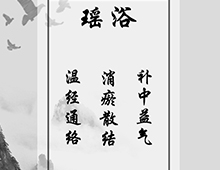 瑶浴

补中益气

消瘀散结

温经通络